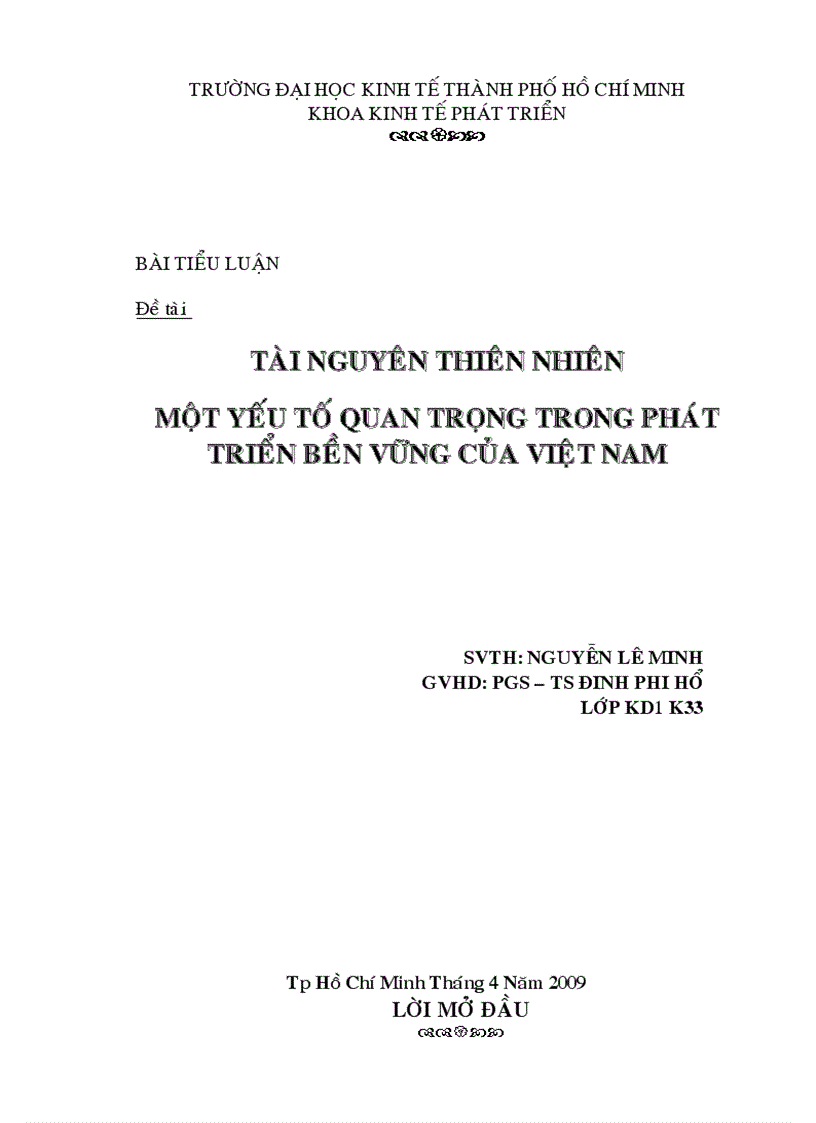 TRƯỜNG ĐẠI HỌC KINH TẾ THÀNH PHỐ HỒ CHÍ MINH
KHOA KINH TẾ PHÁT TRIỂN

BÀI TIỂU LUẬN

Đề tài

TÀI NGUYÊN THIÊN NHIÊN

MỘT YẾU TỐ QUAN TRỌNG TRONG PHÁT TRIỂN BỀN VỮNG CỦA VIỆT NAM

SVTH: NGUYỄN LÊ MINH
GVHD: PGS – TS ĐINH PHI HỔ
LỚP KD1 K33

Tp Hồ Chí Minh Tháng 4 Năm 2009
LỜI MỞ ĐẦU